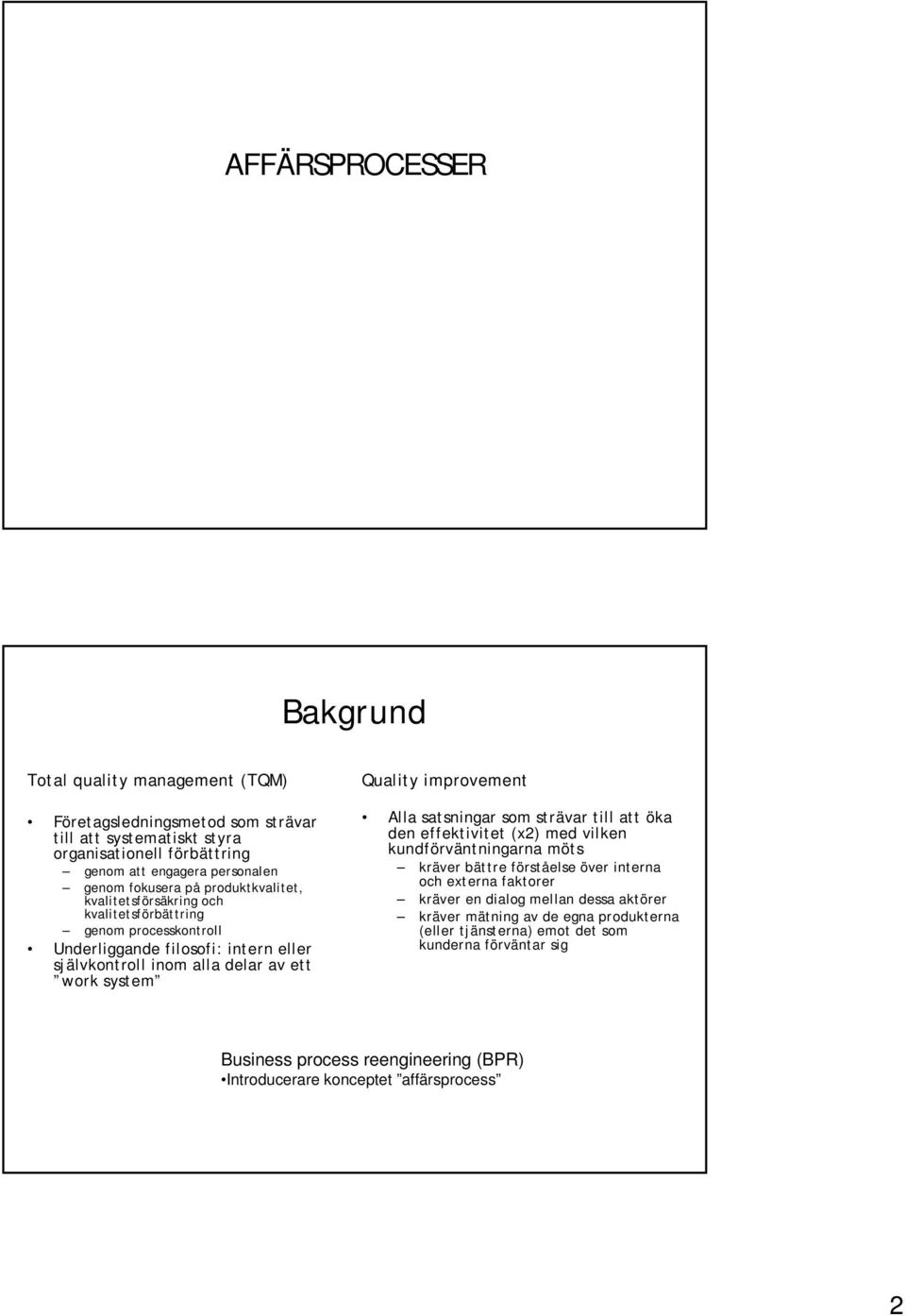 AFFÄRSPROCESSER

Bakgrund

Total quality management (TQM)

• Företagsledningsmetod som strävar till att systematiskt styra organisationell förbättring
– genom att engagera personalen
– genom fokusera på produktkvalitet, kvalitetsförsäkring och kvalitetsförbättring
– genom processkontroll
• Underliggande filosofi: intern eller självkontroll inom alla delar av ett "work system"

Quality improvement

• Alla satsningar som strävar till att öka den effektivitet (x2) med vilken kundförväntningarna möts
– kräver bättre förståelse över interna och externa faktorer
– kräver en dialog mellan dessa aktörer
– kräver mätning av de egna produkterna (eller tjänsterna) emot det som kunderna förväntar sig

Business process reengineering (BPR)
•Introducerare konceptet "affärsprocess"

2